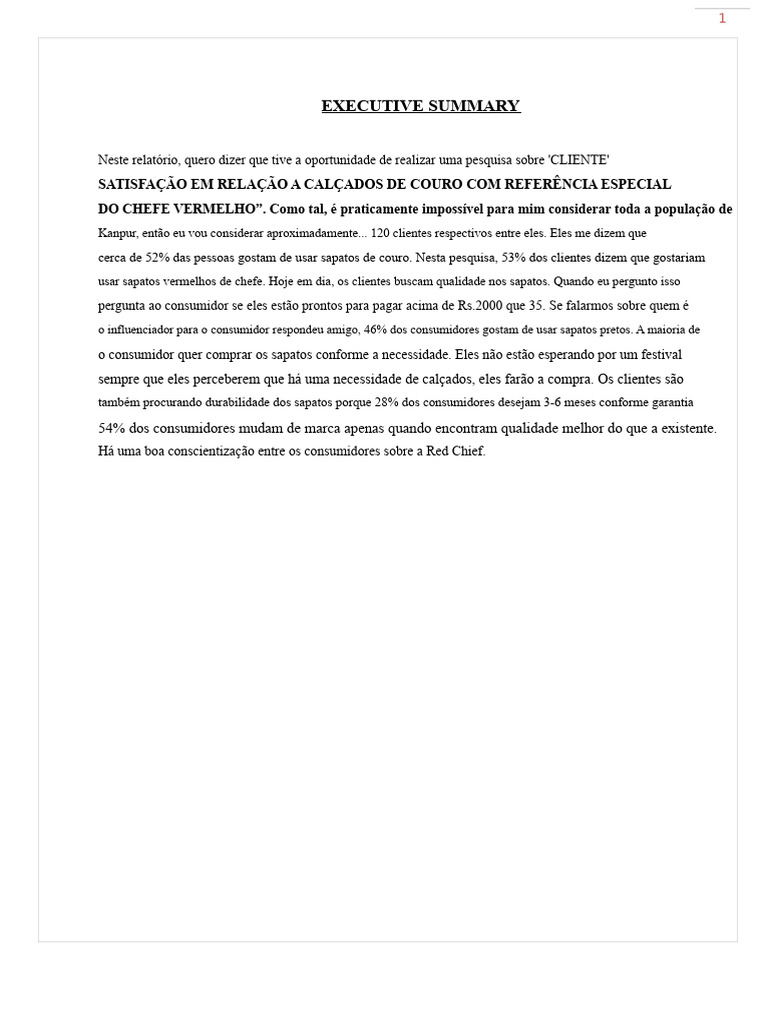 1

EXECUTIVE SUMMARY

Neste relatório, quero dizer que tive a oportunidade de realizar uma pesquisa sobre 'CLIENTE' SATISFAÇÃO EM RELAÇÃO A CALÇADOS DE COURO COM REFERÊNCIA ESPECIAL DO CHEFE VERMELHO". Como tal, é praticamente impossível para mim considerar toda a população de Kanpur, então eu vou considerar aproximadamente... 120 clientes respectivos entre eles. Eles me dizem que cerca de 52% das pessoas gostam de usar sapatos de couro. Nesta pesquisa, 53% dos clientes dizem que gostariam usar sapatos vermelhos de chefe. Hoje em dia, os clientes buscam qualidade nos sapatos. Quando eu pergunto isso pergunta ao consumidor se eles estão prontos para pagar acima de Rs.2000 que 35. Se falarmos sobre quem é o influenciador para o consumidor respondeu amigo, 46% dos consumidores gostam de usar sapatos pretos. A maioria de o consumidor quer comprar os sapatos conforme a necessidade. Eles não estão esperando por um festival sempre que eles perceberem que há uma necessidade de calçados, eles farão a compra. Os clientes são também procurando durabilidade dos sapatos porque 28% dos consumidores desejam 3-6 meses conforme garantia 54% dos consumidores mudam de marca apenas quando encontram qualidade melhor do que a existente. Há uma boa conscientização entre os consumidores sobre a Red Chief.